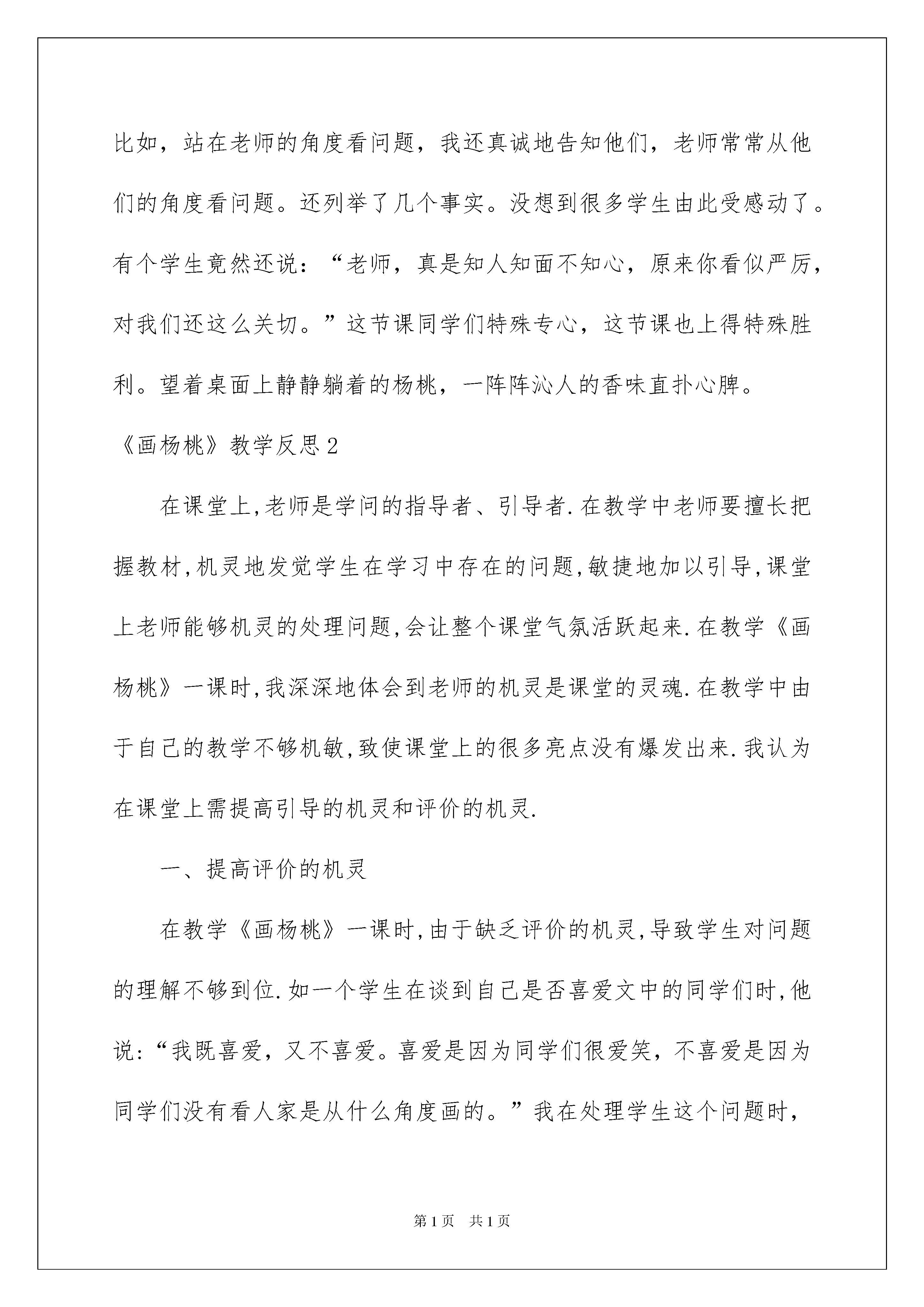 比如，站在老师的角度看问题，我还真诚地告知他们，老师常常从他们的角度看问题。还列举了几个事实。没想到很多学生由此受感动了。有个学生竟然还说：“老师，真是知人知面不知心，原来你看似严厉，对我们还这么关切。”这节课同学们特殊专心，这节课也上得特殊胜利。望着桌面上静静躺着的杨桃，一阵阵沁人的香味直扑心脾。

《画杨桃》教学反思2

在课堂上,老师是学问的指导者、引导者.在教学中老师要擅长把握教材,机灵地发觉学生在学习中存在的问题,敏捷地加以引导,课堂上老师能够机灵的处理问题,会让整个课堂气氛活跃起来.在教学《画杨桃》一课时,我深深地体会到老师的机灵是课堂的灵魂.在教学中由于自己的教学不够机敏,致使课堂上的很多亮点没有爆发出来.我认为在课堂上需提高引导的机灵和评价的机灵.

一、提高评价的机灵

在教学《画杨桃》一课时,由于缺乏评价的机灵,导致学生对问题的理解不够到位.如一个学生在谈到自己是否喜爱文中的同学们时,他说:“我既喜爱，又不喜爱。喜爱是因为同学们很爱笑，不喜爱是因为同学们没有看人家是从什么角度画的。”我在处理学生这个问题时，

第1页 共1页